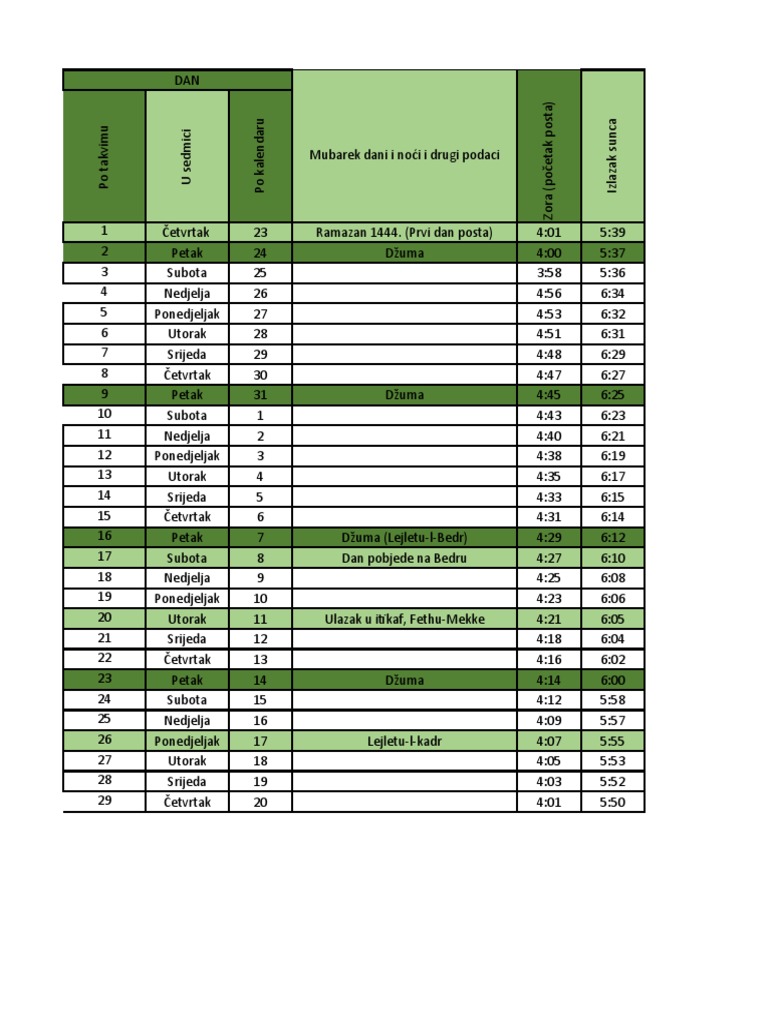 | DAN | | | | | |
|---|---|---|---|---|---|
| Po takvimu | U sedmici | Po kalendaru | Mubarek dani i noći i drugi podaci | Zora (početak posta) | Izlazak sunca |
| 1 | Četvrtak | 23 | Ramazan 1444. (Prvi dan posta) | 4:01 | 5:39 |
| 2 | Petak | 24 | Džuma | 4:00 | 5:37 |
| 3 | Subota | 25 | | 3:58 | 5:36 |
| 4 | Nedjelja | 26 | | 4:56 | 6:34 |
| 5 | Ponedjeljak | 27 | | 4:53 | 6:32 |
| 6 | Utorak | 28 | | 4:51 | 6:31 |
| 7 | Srijeda | 29 | | 4:48 | 6:29 |
| 8 | Četvrtak | 30 | | 4:47 | 6:27 |
| 9 | Petak | 31 | Džuma | 4:45 | 6:25 |
| 10 | Subota | 1 | | 4:43 | 6:23 |
| 11 | Nedjelja | 2 | | 4:40 | 6:21 |
| 12 | Ponedjeljak | 3 | | 4:38 | 6:19 |
| 13 | Utorak | 4 | | 4:35 | 6:17 |
| 14 | Srijeda | 5 | | 4:33 | 6:15 |
| 15 | Četvrtak | 6 | | 4:31 | 6:14 |
| 16 | Petak | 7 | Džuma (Lejletu-l-Bedr) | 4:29 | 6:12 |
| 17 | Subota | 8 | Dan pobjede na Bedru | 4:27 | 6:10 |
| 18 | Nedjelja | 9 | | 4:25 | 6:08 |
| 19 | Ponedjeljak | 10 | | 4:23 | 6:06 |
| 20 | Utorak | 11 | Ulazak u itikaf, Fethu-Mekke | 4:21 | 6:05 |
| 21 | Srijeda | 12 | | 4:18 | 6:04 |
| 22 | Četvrtak | 13 | | 4:16 | 6:02 |
| 23 | Petak | 14 | Džuma | 4:14 | 6:00 |
| 24 | Subota | 15 | | 4:12 | 5:58 |
| 25 | Nedjelja | 16 | | 4:09 | 5:57 |
| 26 | Ponedjeljak | 17 | Lejletu-l-kadr | 4:07 | 5:55 |
| 27 | Utorak | 18 | | 4:05 | 5:53 |
| 28 | Srijeda | 19 | | 4:03 | 5:52 |
| 29 | Četvrtak | 20 | | 4:01 | 5:50 |